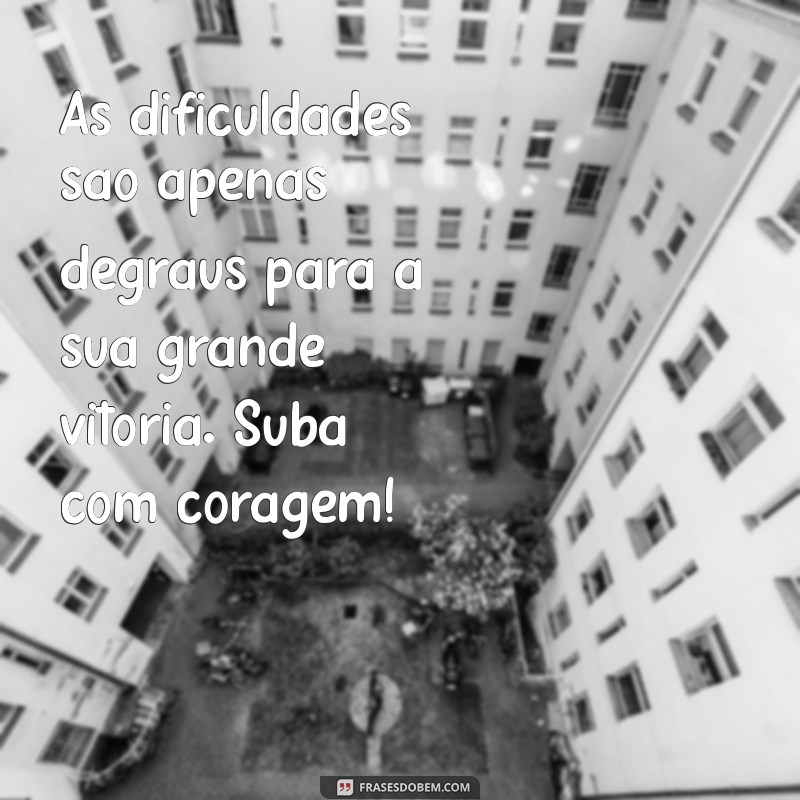 As dificuldades sao apenas degraus para a sua grande vitoria. Suba com coragem!

FRASESDOBEM.COM